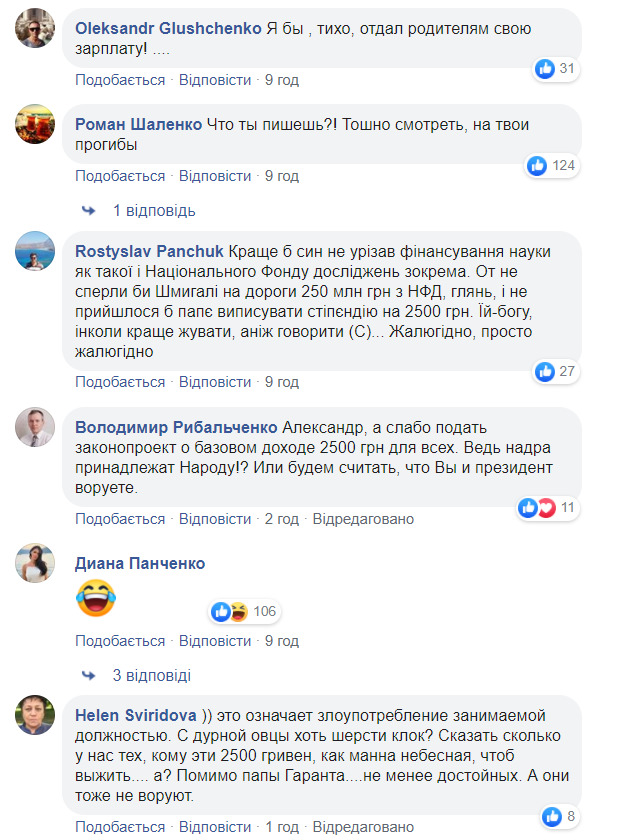 Oleksandr Glushchenko Я бы , тихо, отдал родителям свою зарплату! ....

31

Подобається · Відповісти · 9 год

Роман Шаленко Что ты пишешь?! Тошно смотреть, на твои прогибы

124

Подобається · Відповісти · 9 год

1 відповідь

Rostyslav Panchuk Краще б син не урізав фінансування науки як такої і Національного Фонду досліджень зокрема. От не сперли би Шмигалі на дороги 250 млн грн з НФД, глянь, і не прийшлося б папє виписувати стіпєндію на 2500 грн. Їй-богу, інколи краще жувати, аніж говорити (С)... Жалюгідно, просто жалюгідно

27

Подобається · Відповісти · 9 год

Володимир Рибальченко Александр, а слабо подать законопроект о базовом доходе 2500 грн для всех. Ведь надра принадлежат Народу!? Или будем считать, что Вы и президент воруете.

11

Подобається · Відповісти · 2 год · Відредаговано

Диана Панченко

106

Подобається · Відповісти · 9 год

3 відповіді

Helen Sviridova )) это означает злоупотребление занимаемой должностью. С дурной овцы хоть шерсти клок? Сказать сколько у нас тех, кому эти 2500 гривен, как манна небесная, чтоб выжить.... а? Помимо папы Гаранта....не менее достойных. А они тоже не воруют.

8

Подобається · Відповісти · 1 год · Відредаговано